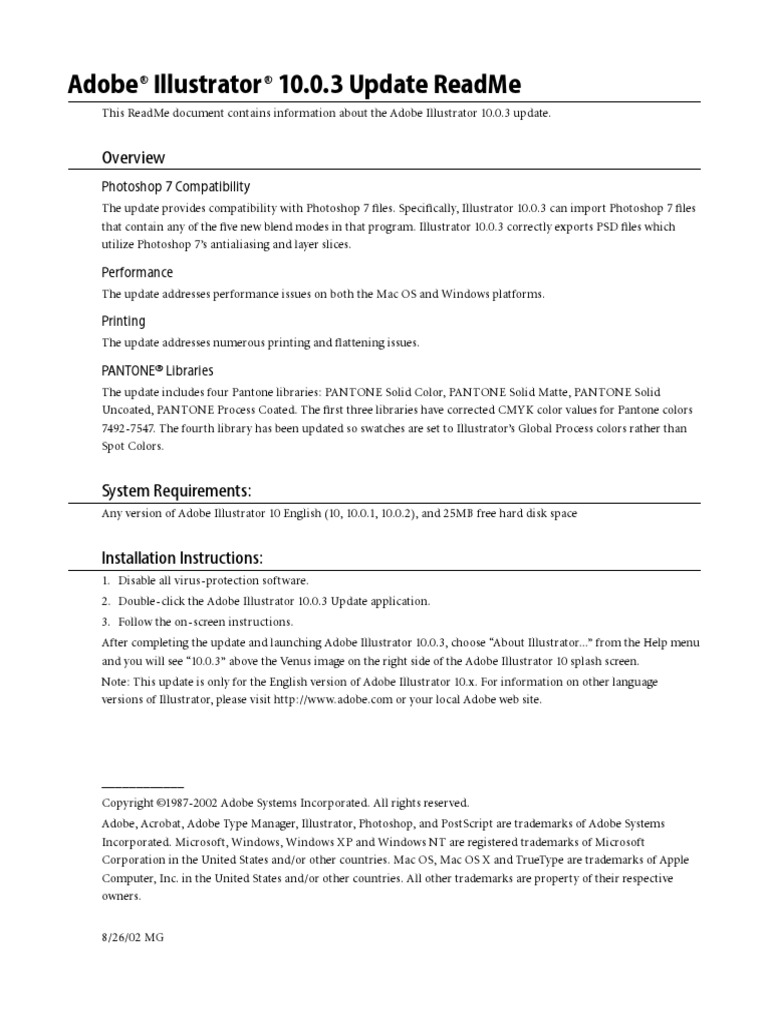 Adobe® Illustrator® 10.0.3 Update ReadMe

This ReadMe document contains information about the Adobe Illustrator 10.0.3 update.

Overview

Photoshop 7 Compatibility

The update provides compatibility with Photoshop 7 files. Specifically, Illustrator 10.0.3 can import Photoshop 7 files that contain any of the five new blend modes in that program. Illustrator 10.0.3 correctly exports PSD files which utilize Photoshop 7's antialiasing and layer slices.

Performance

The update addresses performance issues on both the Mac OS and Windows platforms.

Printing

The update addresses numerous printing and flattening issues.

PANTONE® Libraries

The update includes four Pantone libraries: PANTONE Solid Color, PANTONE Solid Matte, PANTONE Solid Uncoated, PANTONE Process Coated. The first three libraries have corrected CMYK color values for Pantone colors 7492-7547. The fourth library has been updated so swatches are set to Illustrator's Global Process colors rather than Spot Colors.

System Requirements:

Any version of Adobe Illustrator 10 English (10, 10.0.1, 10.0.2), and 25MB free hard disk space

Installation Instructions:

1. Disable all virus-protection software.
2. Double-click the Adobe Illustrator 10.0.3 Update application.
3. Follow the on-screen instructions.

After completing the update and launching Adobe Illustrator 10.0.3, choose "About Illustrator..." from the Help menu and you will see "10.0.3" above the Venus image on the right side of the Adobe Illustrator 10 splash screen.

Note: This update is only for the English version of Adobe Illustrator 10.x. For information on other language versions of Illustrator, please visit http://www.adobe.com or your local Adobe web site.

Copyright ©1987-2002 Adobe Systems Incorporated. All rights reserved.

Adobe, Acrobat, Adobe Type Manager, Illustrator, Photoshop, and PostScript are trademarks of Adobe Systems Incorporated. Microsoft, Windows, Windows XP and Windows NT are registered trademarks of Microsoft Corporation in the United States and/or other countries. Mac OS, Mac OS X and TrueType are trademarks of Apple Computer, Inc. in the United States and/or other countries. All other trademarks are property of their respective owners.

8/26/02 MG